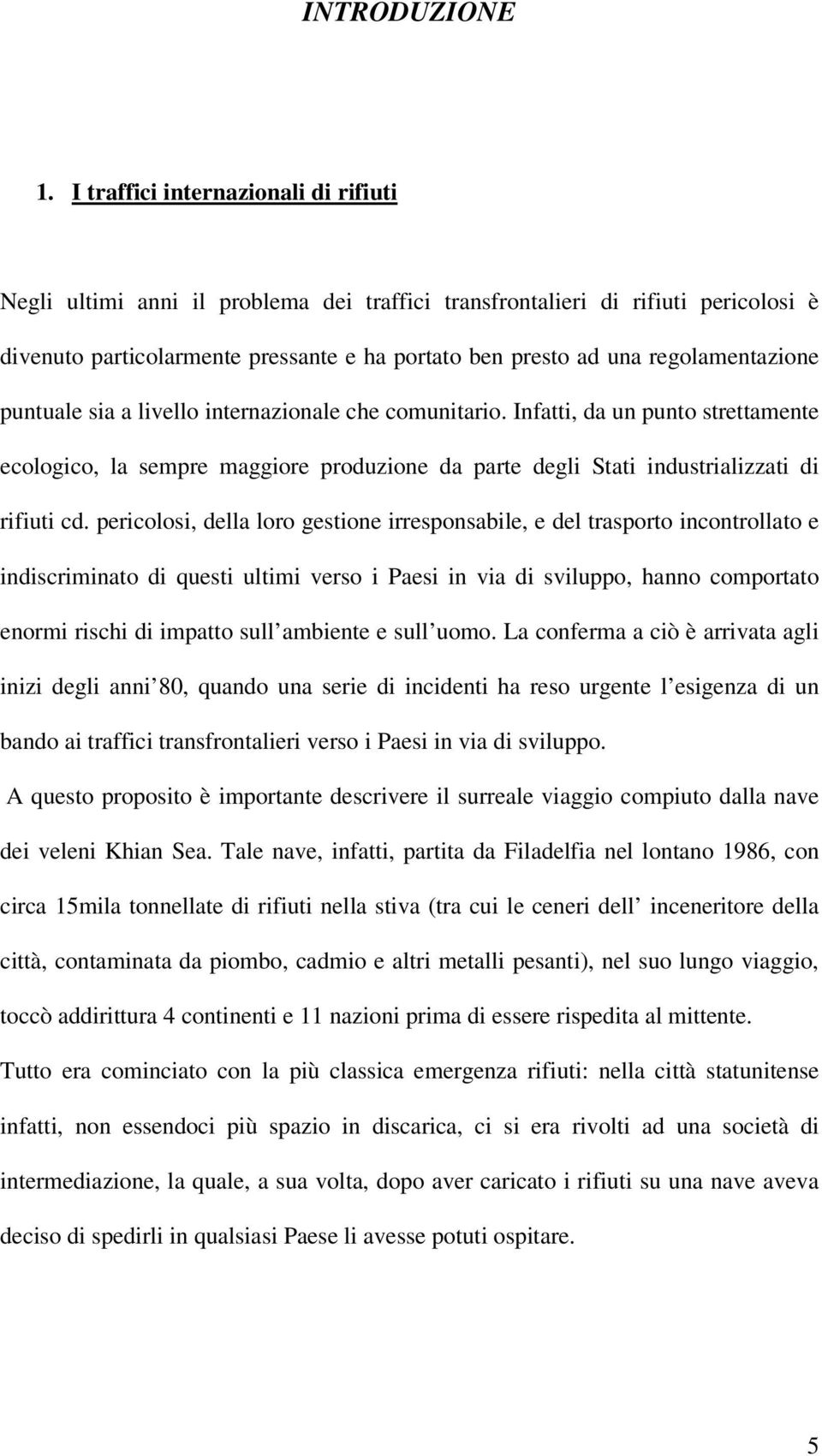 INTRODUZIONE

1. I traffici internazionali di rifiuti

Negli ultimi anni il problema dei traffici transfrontalieri di rifiuti pericolosi è divenuto particolarmente pressante e ha portato ben presto ad una regolamentazione puntuale sia a livello internazionale che comunitario. Infatti, da un punto strettamente ecologico, la sempre maggiore produzione da parte degli Stati industrializzati di rifiuti cd. pericolosi, della loro gestione irresponsabile, e del trasporto incontrollato e indiscriminato di questi ultimi verso i Paesi in via di sviluppo, hanno comportato enormi rischi di impatto sull ambiente e sull uomo. La conferma a ciò è arrivata agli inizi degli anni 80, quando una serie di incidenti ha reso urgente l esigenza di un bando ai traffici transfrontalieri verso i Paesi in via di sviluppo.

A questo proposito è importante descrivere il surreale viaggio compiuto dalla nave dei veleni Khian Sea. Tale nave, infatti, partita da Filadelfia nel lontano 1986, con circa 15mila tonnellate di rifiuti nella stiva (tra cui le ceneri dell inceneritore della città, contaminata da piombo, cadmio e altri metalli pesanti), nel suo lungo viaggio, toccò addirittura 4 continenti e 11 nazioni prima di essere rispedita al mittente.

Tutto era cominciato con la più classica emergenza rifiuti: nella città statunitense infatti, non essendoci più spazio in discarica, ci si era rivolti ad una società di intermediazione, la quale, a sua volta, dopo aver caricato i rifiuti su una nave aveva deciso di spedirli in qualsiasi Paese li avesse potuti ospitare.

5